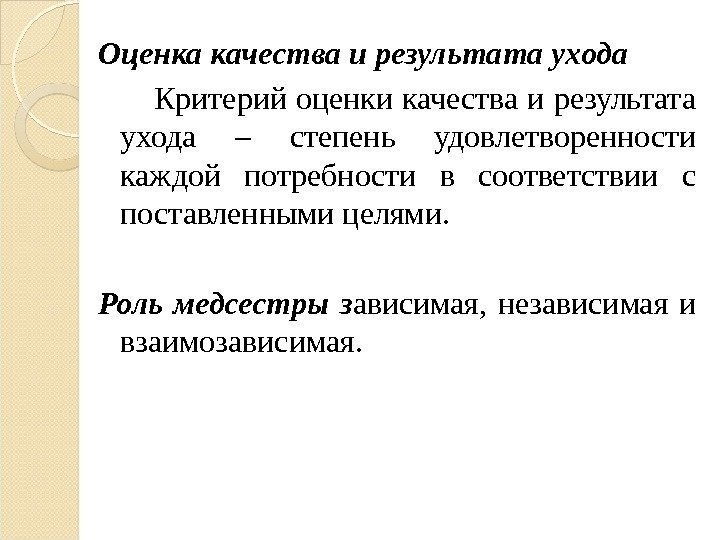 Оценка качества и результата ухода

Критерий оценки качества и результата ухода – степень удовлетворенности каждой потребности в соответствии с поставленными целями.

Роль медсестры зависимая, независимая и взаимозависимая.